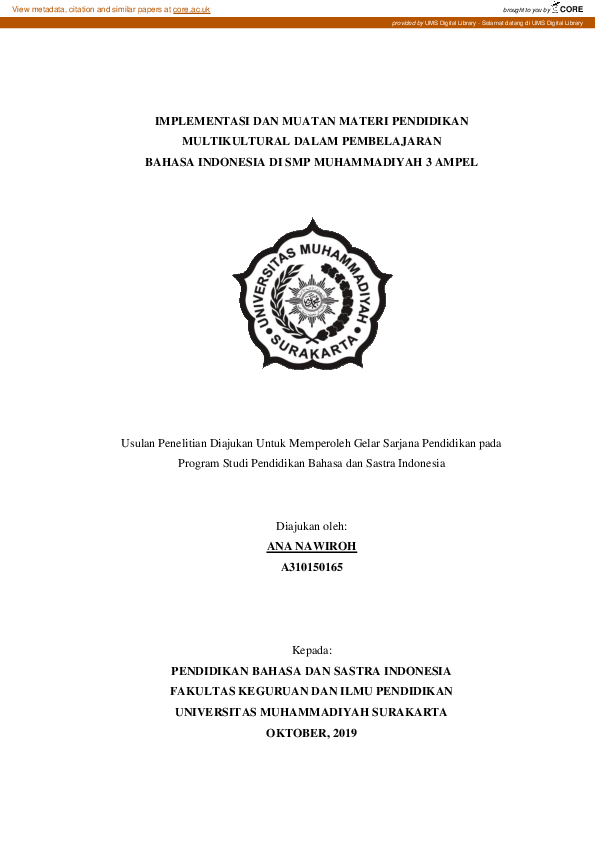 View metadata, citation and similar papers at core.ac.uk

brought to you by CORE

provided by UMS Digital Library - Selamat datang di UMS Digital Library

IMPLEMENTASI DAN MUATAN MATERI PENDIDIKAN MULTIKULTURAL DALAM PEMBELAJARAN BAHASA INDONESIA DI SMP MUHAMMADIYAH 3 AMPEL

UNIVERSITAS MUHAMMADIYAH SURAKARTA

Usulan Penelitian Diajukan Untuk Memperoleh Gelar Sarjana Pendidikan pada Program Studi Pendidikan Bahasa dan Sastra Indonesia

Diajukan oleh:
ANA NAWIROH
A310150165

Kepada:
PENDIDIKAN BAHASA DAN SASTRA INDONESIA
FAKULTAS KEGURUAN DAN ILMU PENDIDIKAN
UNIVERSITAS MUHAMMADIYAH SURAKARTA
OKTOBER, 2019